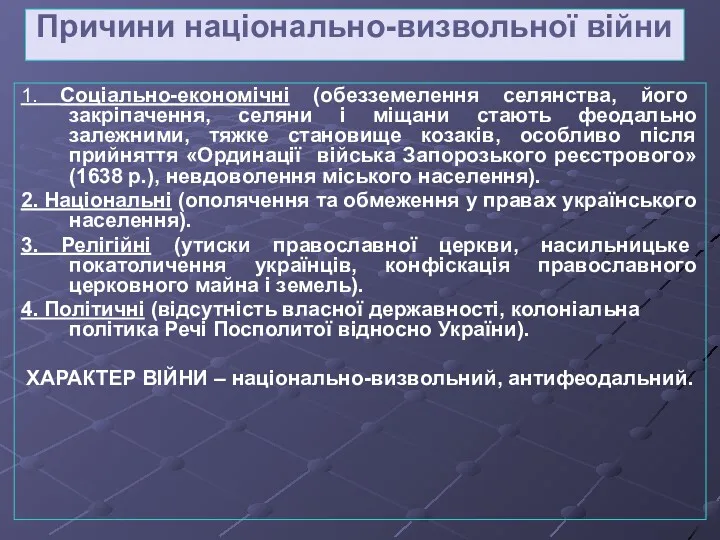 Причини національно-визвольної війни

1. Соціально-економічні (обезземелення селянства, його закріпачення, селяни і міщани стають феодально залежними, тяжке становище козаків, особливо після прийняття «Ординації війська Запорозького реєстрового» (1638 р.), невдоволення міського населення).

2. Національні (ополячення та обмеження у правах українського населення).

3. Релігійні (утиски православної церкви, насильницьке покатоличення українців, конфіскація православного церковного майна і земель).

4. Політичні (відсутність власної державності, колоніальна політика Речі Посполитої відносно України).

ХАРАКТЕР ВІЙНИ – національно-визвольний, антифеодальний.